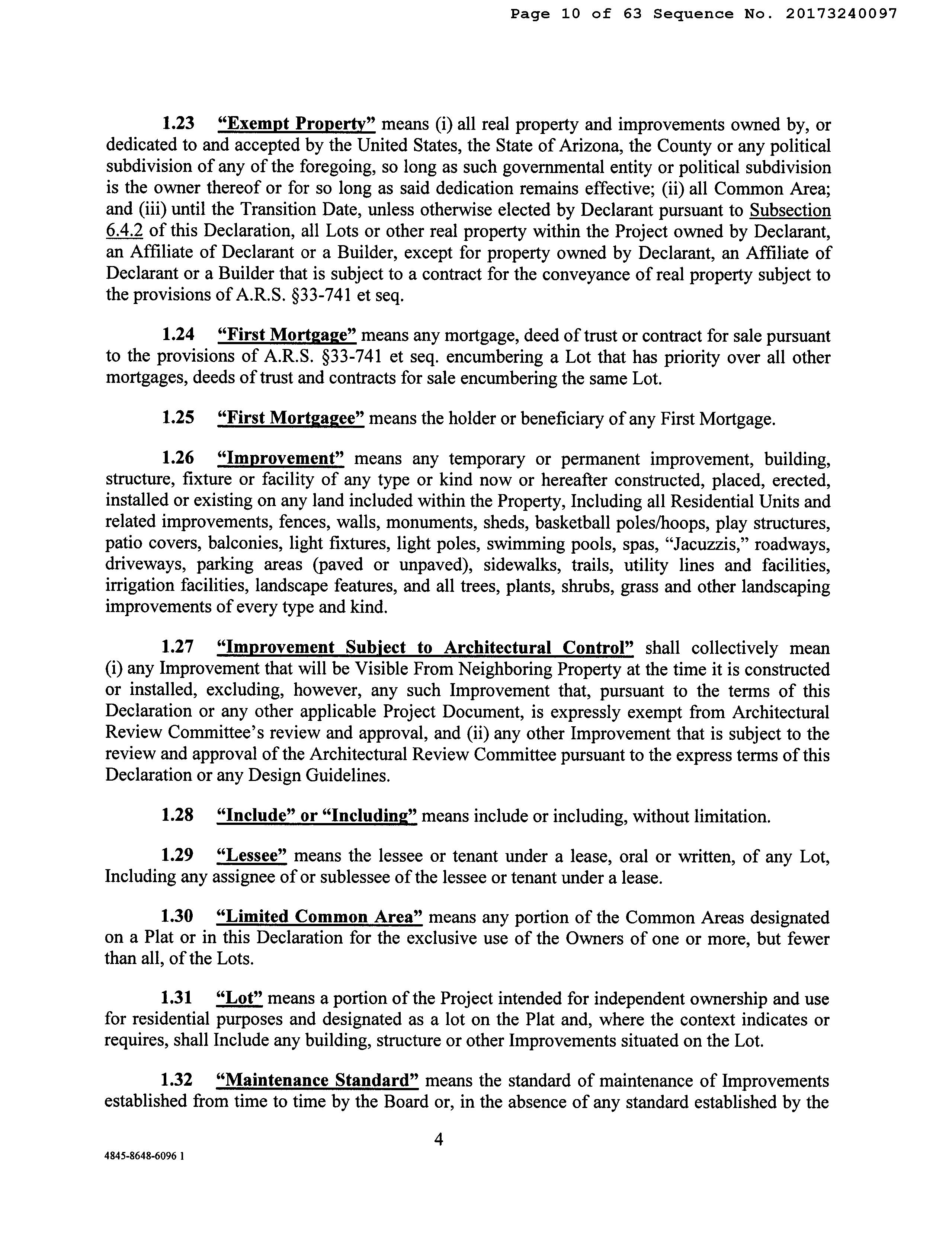 Page 10 of 63 Sequence No. 20173240097

1.23 "Exempt Property" means (i) all real property and improvements owned by, or dedicated to and accepted by the United States, the State of Arizona, the County or any political subdivision of any of the foregoing, so long as such governmental entity or political subdivision is the owner thereof or for so long as said dedication remains effective; (ii) all Common Area; and (iii) until the Transition Date, unless otherwise elected by Declarant pursuant to Subsection 6.4.2 of this Declaration, all Lots or other real property within the Project owned by Declarant, an Affiliate of Declarant or a Builder, except for property owned by Declarant, an Affiliate of Declarant or a Builder that is subject to a contract for the conveyance of real property subject to the provisions of A.R.S. §33-741 et seq.

1.24 "First Mortgage" means any mortgage, deed of trust or contract for sale pursuant to the provisions of A.R.S. §33-741 et seq. encumbering a Lot that has priority over all other mortgages, deeds of trust and contracts for sale encumbering the same Lot.

1.25 "First Mortgagee" means the holder or beneficiary of any First Mortgage.

1.26 "Improvement" means any temporary or permanent improvement, building, structure, fixture or facility of any type or kind now or hereafter constructed, placed, erected, installed or existing on any land included within the Property, Including all Residential Units and related improvements, fences, walls, monuments, sheds, basketball poles/hoops, play structures, patio covers, balconies, light fixtures, light poles, swimming pools, spas, "Jacuzzis," roadways, driveways, parking areas (paved or unpaved), sidewalks, trails, utility lines and facilities, irrigation facilities, landscape features, and all trees, plants, shrubs, grass and other landscaping improvements of every type and kind.

1.27 "Improvement Subject to Architectural Control" shall collectively mean (i) any Improvement that will be Visible From Neighboring Property at the time it is constructed or installed, excluding, however, any such Improvement that, pursuant to the terms of this Declaration or any other applicable Project Document, is expressly exempt from Architectural Review Committee's review and approval, and (ii) any other Improvement that is subject to the review and approval of the Architectural Review Committee pursuant to the express terms of this Declaration or any Design Guidelines.

1.28 "Include" or "Including" means include or including, without limitation.

1.29 "Lessee" means the lessee or tenant under a lease, oral or written, of any Lot, Including any assignee of or sublessee of the lessee or tenant under a lease.

1.30 "Limited Common Area" means any portion of the Common Areas designated on a Plat or in this Declaration for the exclusive use of the Owners of one or more, but fewer than all, of the Lots.

1.31 "Lot" means a portion of the Project intended for independent ownership and use for residential purposes and designated as a lot on the Plat and, where the context indicates or requires, shall Include any building, structure or other Improvements situated on the Lot.

1.32 "Maintenance Standard" means the standard of maintenance of Improvements established from time to time by the Board or, in the absence of any standard established by the

4

4845-8648-6096 1